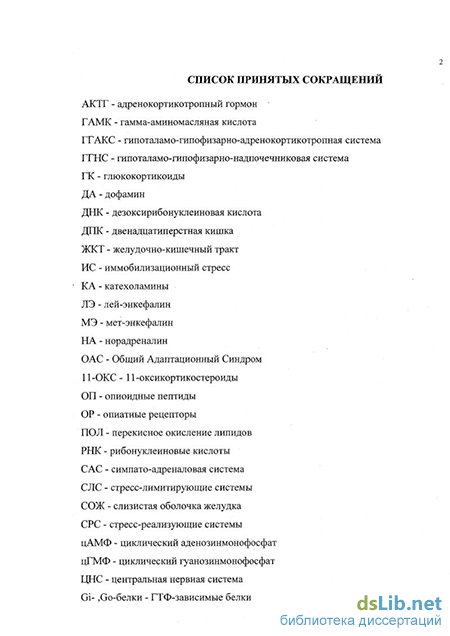 2

СПИСОК ПРИНЯТЫХ СОКРАЩЕНИЙ

АКТГ - адренокортикотропный гормон

ГАМК - гамма-аминомасляная кислота

ГГАКС - гипоталамо-гипофизарно-адренокортикотропная система

ГГНС - гипоталамо-гипофизарно-надпочечниковая система

ГК - глюкокортикоиды

ДА - дофамин

ДНК - дезоксирибонуклеиновая кислота

ДПК - двенадцатиперстная кишка

ЖКТ - желудочно-кишечный тракт

ИС - иммобилизационный стресс

КА - катехоламины

ЛЭ - лей-энкефалин

МЭ - мет-энкефалин

НА - норадреналин

ОАС - Общий Адаптационный Синдром

11-ОКС - 11-оксикортикостероиды

ОП - опиоидные пептиды

ОР - опиатные рецепторы

ПОЛ - перекисное окисление липидов

РНК - рибонуклеиновые кислоты

САС - симпато-адреналовая система

СЛС - стресс-лимитирующие системы

СОЖ - слизистая оболочка желудка

СРС - стресс-реализующие системы

цАМФ - циклический аденозинмонофосфат

цГМФ - циклический гуанозинмонофосфат

ЦНС - центральная нервная система

Gi- ,Go-белки - ГТФ-зависимые белки

dsLib.net
библиотека диссертаций